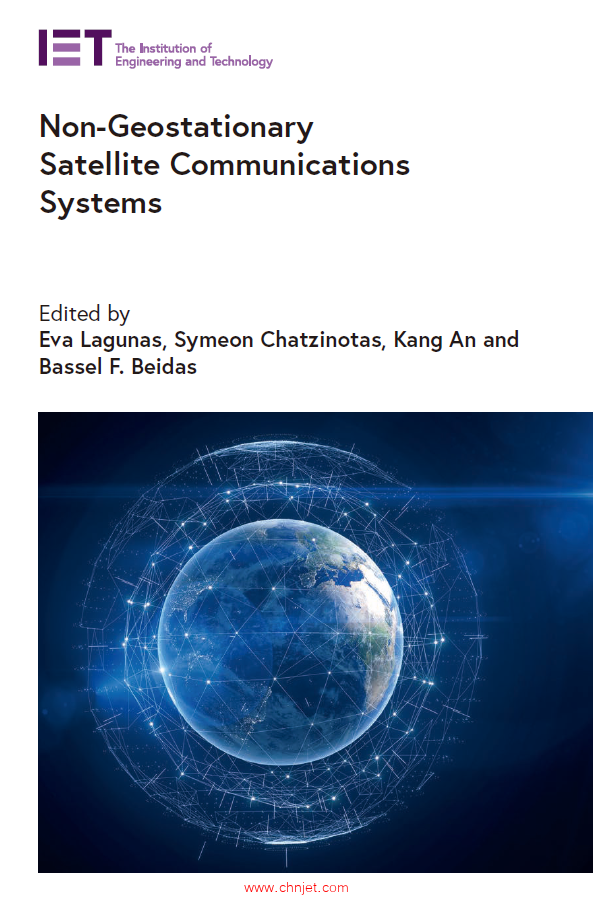 IET The Institution of Engineering and Technology

Non-Geostationary Satellite Communications Systems

Edited by
Eva Lagunas, Symeon Chatzinotas, Kang An and Bassel F. Beidas

www.chnjet.com